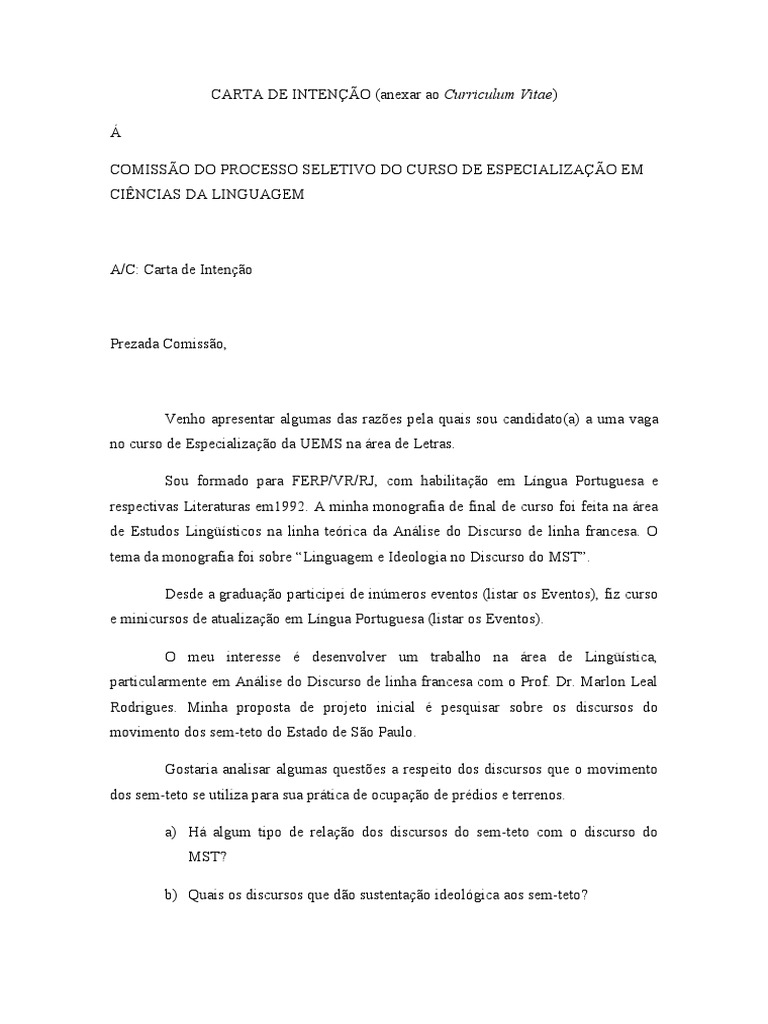 CARTA DE INTENÇÃO (anexar ao Curriculum Vitae)

À

COMISSÃO DO PROCESSO SELETIVO DO CURSO DE ESPECIALIZAÇÃO EM CIÊNCIAS DA LINGUAGEM

A/C: Carta de Intenção

Prezada Comissão,

Venho apresentar algumas das razões pela quais sou candidato(a) a uma vaga no curso de Especialização da UEMS na área de Letras.

Sou formado para FERP/VR/RJ, com habilitação em Língua Portuguesa e respectivas Literaturas em1992. A minha monografia de final de curso foi feita na área de Estudos Lingüísticos na linha teórica da Análise do Discurso de linha francesa. O tema da monografia foi sobre "Linguagem e Ideologia no Discurso do MST".

Desde a graduação participei de inúmeros eventos (listar os Eventos), fiz curso e minicursos de atualização em Língua Portuguesa (listar os Eventos).

O meu interesse é desenvolver um trabalho na área de Lingüística, particularmente em Análise do Discurso de linha francesa com o Prof. Dr. Marlon Leal Rodrigues. Minha proposta de projeto inicial é pesquisar sobre os discursos do movimento dos sem-teto do Estado de São Paulo.

Gostaria analisar algumas questões a respeito dos discursos que o movimento dos sem-teto se utiliza para sua prática de ocupação de prédios e terrenos.

a) Há algum tipo de relação dos discursos do sem-teto com o discurso do MST?

b) Quais os discursos que dão sustentação ideológica aos sem-teto?